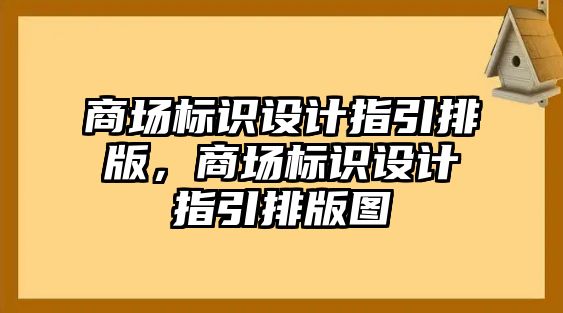 商场标识设计指引排版，商场标识设计指引排版图